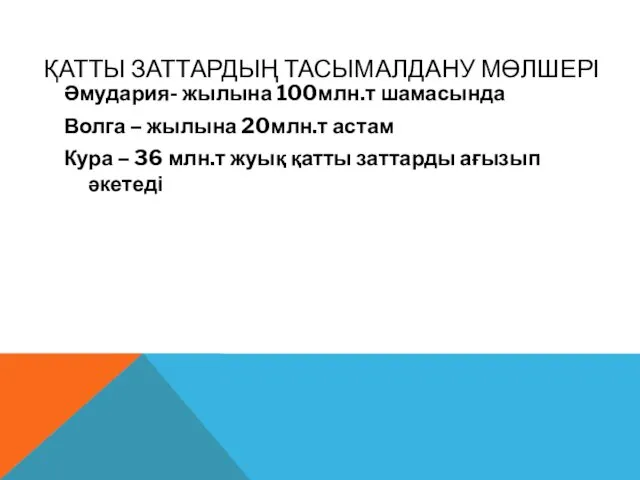 ҚАТТЫ ЗАТТАРДЫҢ ТАСЫМАЛДАНУ МӨЛШЕРІ

Әмудария- жылына 100млн.т шамасында

Волга – жылына 20млн.т астам

Кура – 36 млн.т жуық қатты заттарды ағызып әкетеді